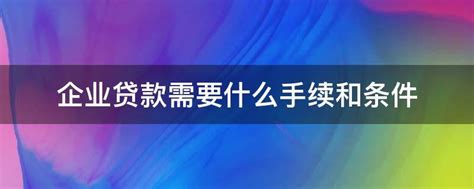 企业贷款需要什么手续和条件